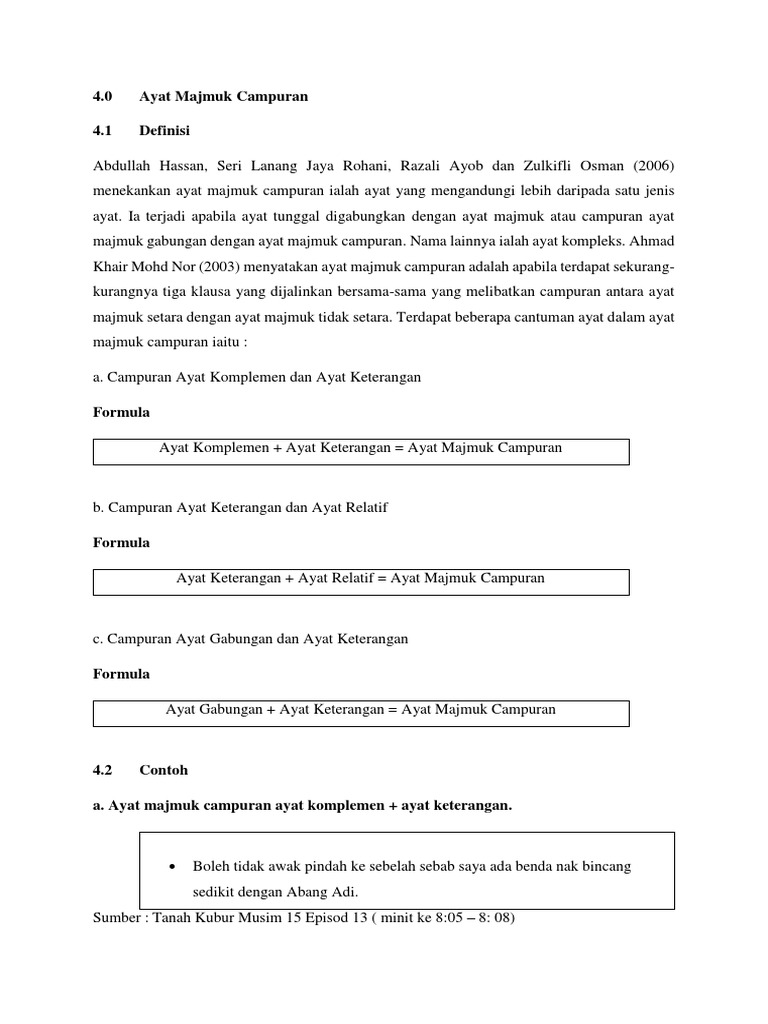 4.0 Ayat Majmuk Campuran

4.1 Definisi

Abdullah Hassan, Seri Lanang Jaya Rohani, Razali Ayob dan Zulkifli Osman (2006) menekankan ayat majmuk campuran ialah ayat yang mengandungi lebih daripada satu jenis ayat. Ia terjadi apabila ayat tunggal digabungkan dengan ayat majmuk atau campuran ayat majmuk gabungan dengan ayat majmuk campuran. Nama lainnya ialah ayat kompleks. Ahmad Khair Mohd Nor (2003) menyatakan ayat majmuk campuran adalah apabila terdapat sekurang-kurangnya tiga klausa yang dijalinkan bersama-sama yang melibatkan campuran antara ayat majmuk setara dengan ayat majmuk tidak setara. Terdapat beberapa cantuman ayat dalam ayat majmuk campuran iaitu :

a. Campuran Ayat Komplemen dan Ayat Keterangan

Formula

Ayat Komplemen + Ayat Keterangan = Ayat Majmuk Campuran

b. Campuran Ayat Keterangan dan Ayat Relatif

Formula

Ayat Keterangan + Ayat Relatif = Ayat Majmuk Campuran

c. Campuran Ayat Gabungan dan Ayat Keterangan

Formula

Ayat Gabungan + Ayat Keterangan = Ayat Majmuk Campuran

4.2 Contoh

a. Ayat majmuk campuran ayat komplemen + ayat keterangan.

• Boleh tidak awak pindah ke sebelah sebab saya ada benda nak bincang sedikit dengan Abang Adi.

Sumber : Tanah Kubur Musim 15 Episod 13 ( minit ke 8:05 – 8: 08)